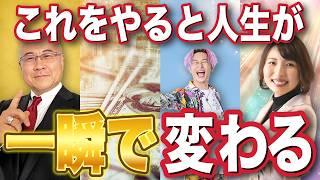 これをやると人生が

一瞬で変わる